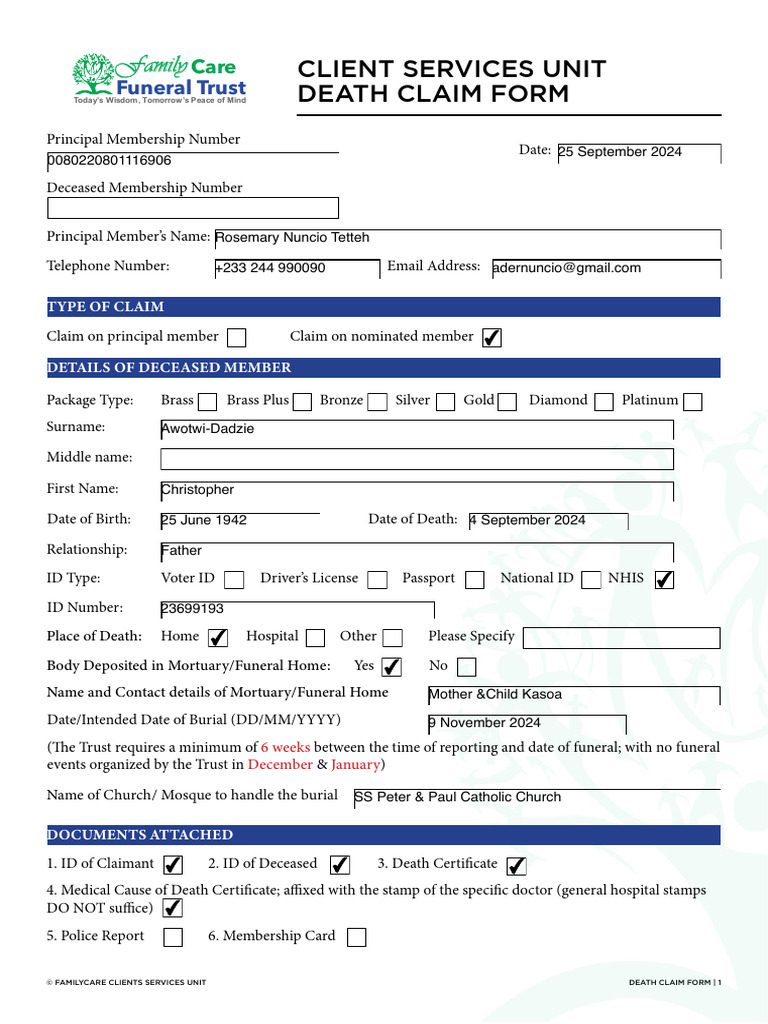 Family Care Funeral Trust
Today's Wisdom, Tomorrow's Peace of Mind

CLIENT SERVICES UNIT
DEATH CLAIM FORM

Principal Membership Number
0080220801116906

Date: 25 September 2024

Deceased Membership Number

Principal Member's Name: Rosemary Nuncio Tetteh

Telephone Number: +233 244 990090 Email Address: adernuncio@gmail.com

TYPE OF CLAIM

Claim on principal member ☐ Claim on nominated member ☑

DETAILS OF DECEASED MEMBER

Package Type: Brass ☐ Brass Plus ☐ Bronze ☐ Silver ☐ Gold ☐ Diamond ☐ Platinum ☐

Surname: Awotwi-Dadzie

Middle name:

First Name: Christopher

Date of Birth: 25 June 1942 Date of Death: 4 September 2024

Relationship: Father

ID Type: Voter ID ☐ Driver's License ☐ Passport ☐ National ID ☐ NHIS ☑

ID Number: 23699193

Place of Death: Home ☑ Hospital ☐ Other ☐ Please Specify

Body Deposited in Mortuary/Funeral Home: Yes ☑ No ☐

Name and Contact details of Mortuary/Funeral Home Mother &Child Kasoa

Date/Intended Date of Burial (DD/MM/YYYY) 9 November 2024

(The Trust requires a minimum of 6 weeks between the time of reporting and date of funeral; with no funeral events organized by the Trust in December & January)

Name of Church/ Mosque to handle the burial SS Peter & Paul Catholic Church

DOCUMENTS ATTACHED

1. ID of Claimant ☑ 2. ID of Deceased ☑ 3. Death Certificate ☑

4. Medical Cause of Death Certificate; affixed with the stamp of the specific doctor (general hospital stamps DO NOT suffice) ☑

5. Police Report ☐ 6. Membership Card ☐

© FAMILYCARE CLIENTS SERVICES UNIT

DEATH CLAIM FORM | 1